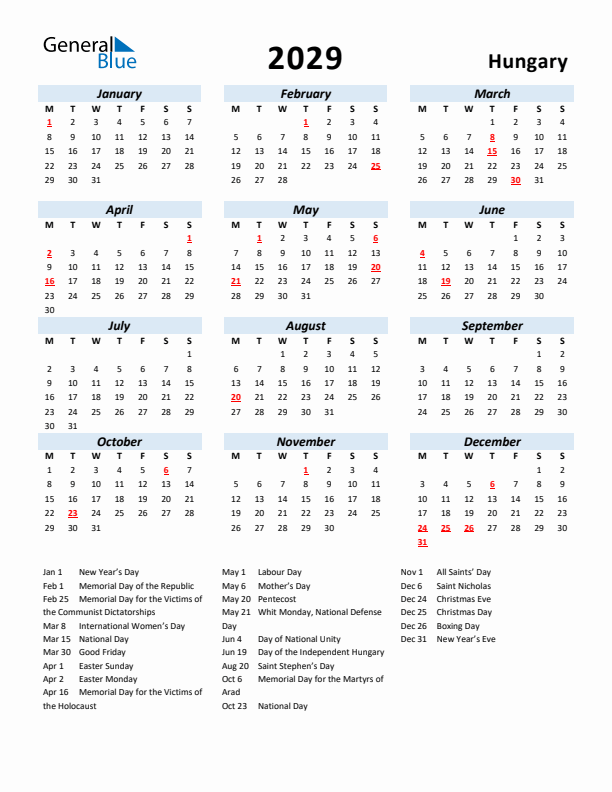 General Blue

2029

Hungary

January

| M | T | W | T | F | S | S |
|---|---|---|---|---|---|---|
| 1 | 2 | 3 | 4 | 5 | 6 | 7 |
| 8 | 9 | 10 | 11 | 12 | 13 | 14 |
| 15 | 16 | 17 | 18 | 19 | 20 | 21 |
| 22 | 23 | 24 | 25 | 26 | 27 | 28 |
| 29 | 30 | 31 | | | | |

February

| M | T | W | T | F | S | S |
|---|---|---|---|---|---|---|
| | | | 1 | 2 | 3 | 4 |
| 5 | 6 | 7 | 8 | 9 | 10 | 11 |
| 12 | 13 | 14 | 15 | 16 | 17 | 18 |
| 19 | 20 | 21 | 22 | 23 | 24 | 25 |
| 26 | 27 | 28 | | | | |

March

| M | T | W | T | F | S | S |
|---|---|---|---|---|---|---|
| | | | 1 | 2 | 3 | 4 |
| 5 | 6 | 7 | 8 | 9 | 10 | 11 |
| 12 | 13 | 14 | 15 | 16 | 17 | 18 |
| 19 | 20 | 21 | 22 | 23 | 24 | 25 |
| 26 | 27 | 28 | 29 | 30 | 31 | |

April

| M | T | W | T | F | S | S |
|---|---|---|---|---|---|---|
| | | | | | | 1 |
| 2 | 3 | 4 | 5 | 6 | 7 | 8 |
| 9 | 10 | 11 | 12 | 13 | 14 | 15 |
| 16 | 17 | 18 | 19 | 20 | 21 | 22 |
| 23 | 24 | 25 | 26 | 27 | 28 | 29 |
| 30 | | | | | | |

May

| M | T | W | T | F | S | S |
|---|---|---|---|---|---|---|
| | 1 | 2 | 3 | 4 | 5 | 6 |
| 7 | 8 | 9 | 10 | 11 | 12 | 13 |
| 14 | 15 | 16 | 17 | 18 | 19 | 20 |
| 21 | 22 | 23 | 24 | 25 | 26 | 27 |
| 28 | 29 | 30 | 31 | | | |

June

| M | T | W | T | F | S | S |
|---|---|---|---|---|---|---|
| | | | | 1 | 2 | 3 |
| 4 | 5 | 6 | 7 | 8 | 9 | 10 |
| 11 | 12 | 13 | 14 | 15 | 16 | 17 |
| 18 | 19 | 20 | 21 | 22 | 23 | 24 |
| 25 | 26 | 27 | 28 | 29 | 30 | |

July

| M | T | W | T | F | S | S |
|---|---|---|---|---|---|---|
| | | | | | | 1 |
| 2 | 3 | 4 | 5 | 6 | 7 | 8 |
| 9 | 10 | 11 | 12 | 13 | 14 | 15 |
| 16 | 17 | 18 | 19 | 20 | 21 | 22 |
| 23 | 24 | 25 | 26 | 27 | 28 | 29 |
| 30 | 31 | | | | | |

August

| M | T | W | T | F | S | S |
|---|---|---|---|---|---|---|
| | | 1 | 2 | 3 | 4 | 5 |
| 6 | 7 | 8 | 9 | 10 | 11 | 12 |
| 13 | 14 | 15 | 16 | 17 | 18 | 19 |
| 20 | 21 | 22 | 23 | 24 | 25 | 26 |
| 27 | 28 | 29 | 30 | 31 | | |

September

| M | T | W | T | F | S | S |
|---|---|---|---|---|---|---|
| | | | | | 1 | 2 |
| 3 | 4 | 5 | 6 | 7 | 8 | 9 |
| 10 | 11 | 12 | 13 | 14 | 15 | 16 |
| 17 | 18 | 19 | 20 | 21 | 22 | 23 |
| 24 | 25 | 26 | 27 | 28 | 29 | 30 |

October

| M | T | W | T | F | S | S |
|---|---|---|---|---|---|---|
| 1 | 2 | 3 | 4 | 5 | 6 | 7 |
| 8 | 9 | 10 | 11 | 12 | 13 | 14 |
| 15 | 16 | 17 | 18 | 19 | 20 | 21 |
| 22 | 23 | 24 | 25 | 26 | 27 | 28 |
| 29 | 30 | 31 | | | | |

November

| M | T | W | T | F | S | S |
|---|---|---|---|---|---|---|
| | | | 1 | 2 | 3 | 4 |
| 5 | 6 | 7 | 8 | 9 | 10 | 11 |
| 12 | 13 | 14 | 15 | 16 | 17 | 18 |
| 19 | 20 | 21 | 22 | 23 | 24 | 25 |
| 26 | 27 | 28 | 29 | 30 | | |

December

| M | T | W | T | F | S | S |
|---|---|---|---|---|---|---|
| | | | | | 1 | 2 |
| 3 | 4 | 5 | 6 | 7 | 8 | 9 |
| 10 | 11 | 12 | 13 | 14 | 15 | 16 |
| 17 | 18 | 19 | 20 | 21 | 22 | 23 |
| 24 | 25 | 26 | 27 | 28 | 29 | 30 |
| 31 | | | | | | |

Jan 1 New Year's Day
Feb 1 Memorial Day of the Republic
Feb 25 Memorial Day for the Victims of the Communist Dictatorships
Mar 8 International Women's Day
Mar 15 National Day
Mar 30 Good Friday
Apr 1 Easter Sunday
Apr 2 Easter Monday
Apr 16 Memorial Day for the Victims of the Holocaust

May 1 Labour Day
May 6 Mother's Day
May 20 Pentecost
May 21 Whit Monday, National Defense Day
Jun 4 Day of National Unity
Jun 19 Day of the Independent Hungary
Aug 20 Saint Stephen's Day
Oct 6 Memorial Day for the Martyrs of Arad
Oct 23 National Day

Nov 1 All Saints' Day
Dec 6 Saint Nicholas
Dec 24 Christmas Eve
Dec 25 Christmas Day
Dec 26 Boxing Day
Dec 31 New Year's Eve